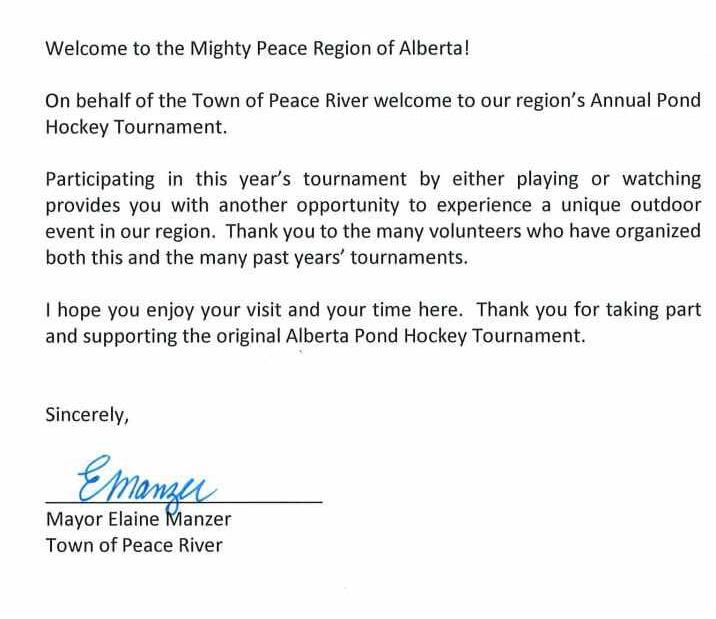 Welcome to the Mighty Peace Region of Alberta!

On behalf of the Town of Peace River welcome to our region's Annual Pond Hockey Tournament.

Participating in this year's tournament by either playing or watching provides you with another opportunity to experience a unique outdoor event in our region. Thank you to the many volunteers who have organized both this and the many past years' tournaments.

I hope you enjoy your visit and your time here. Thank you for taking part and supporting the original Alberta Pond Hockey Tournament.

Sincerely,

EManzer

Mayor Elaine Manzer
Town of Peace River